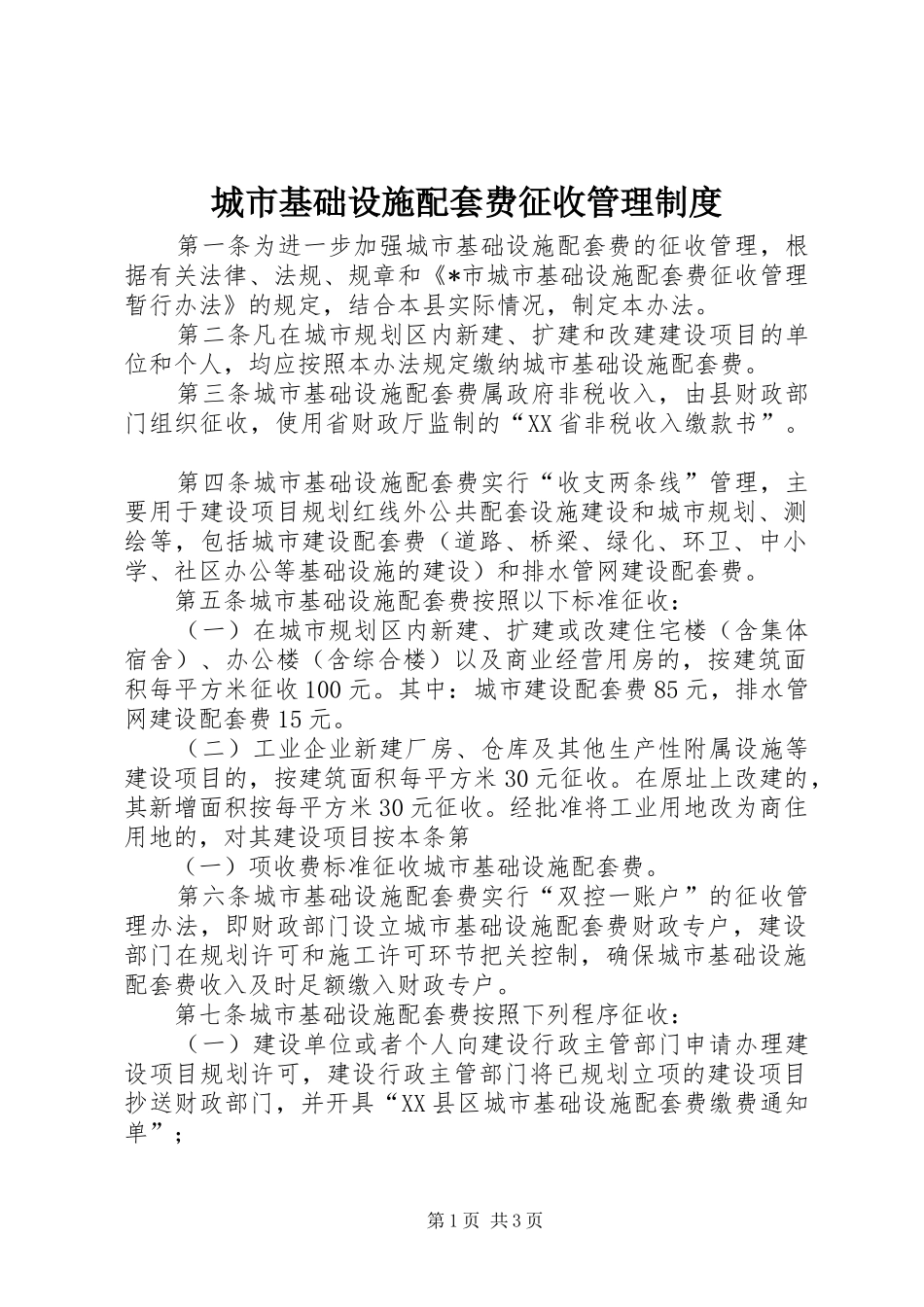 城市基础设施配套费征收管理制度

第一条为进一步加强城市基础设施配套费的征收管理，根据有关法律、法规、规章和《*市城市基础设施配套费征收管理暂行办法》的规定，结合本县实际情况，制定本办法。

第二条凡在城市规划区内新建、扩建和改建建设项目的单位和个人，均应按照本办法规定缴纳城市基础设施配套费。

第三条城市基础设施配套费属政府非税收入，由县财政部门组织征收，使用省财政厅监制的“XX省非税收入缴款书”。

第四条城市基础设施配套费实行“收支两条线”管理，主要用于建设项目规划红线外公共配套设施建设和城市规划、测绘等，包括城市建设配套费（道路、桥梁、绿化、环卫、中小学、社区办公等基础设施的建设）和排水管网建设配套费。

第五条城市基础设施配套费按照以下标准征收：

（一）在城市规划区内新建、扩建或改建住宅楼（含集体宿舍）、办公楼（含综合楼）以及商业经营用房的，按建筑面积每平方米征收100元。其中：城市建设配套费85元，排水管网建设配套费15元。

（二）工业企业新建厂房、仓库及其他生产性附属设施等建设项目的，按建筑面积每平方米30元征收。在原址上改建的，其新增面积按每平方米30元征收。经批准将工业用地改为商住用地的，对其建设项目按本条第

（一）项收费标准征收城市基础设施配套费。

第六条城市基础设施配套费实行“双控一账户”的征收管理办法，即财政部门设立城市基础设施配套费财政专户，建设部门在规划许可和施工许可环节把关控制，确保城市基础设施配套费收入及时足额缴入财政专户。

第七条城市基础设施配套费按照下列程序征收：

（一）建设单位或者个人向建设行政主管部门申请办理建设项目规划许可，建设行政主管部门将已规划立项的建设项目抄送财政部门，并开具“XX县区城市基础设施配套费缴费通知单”；

第1页 共3页